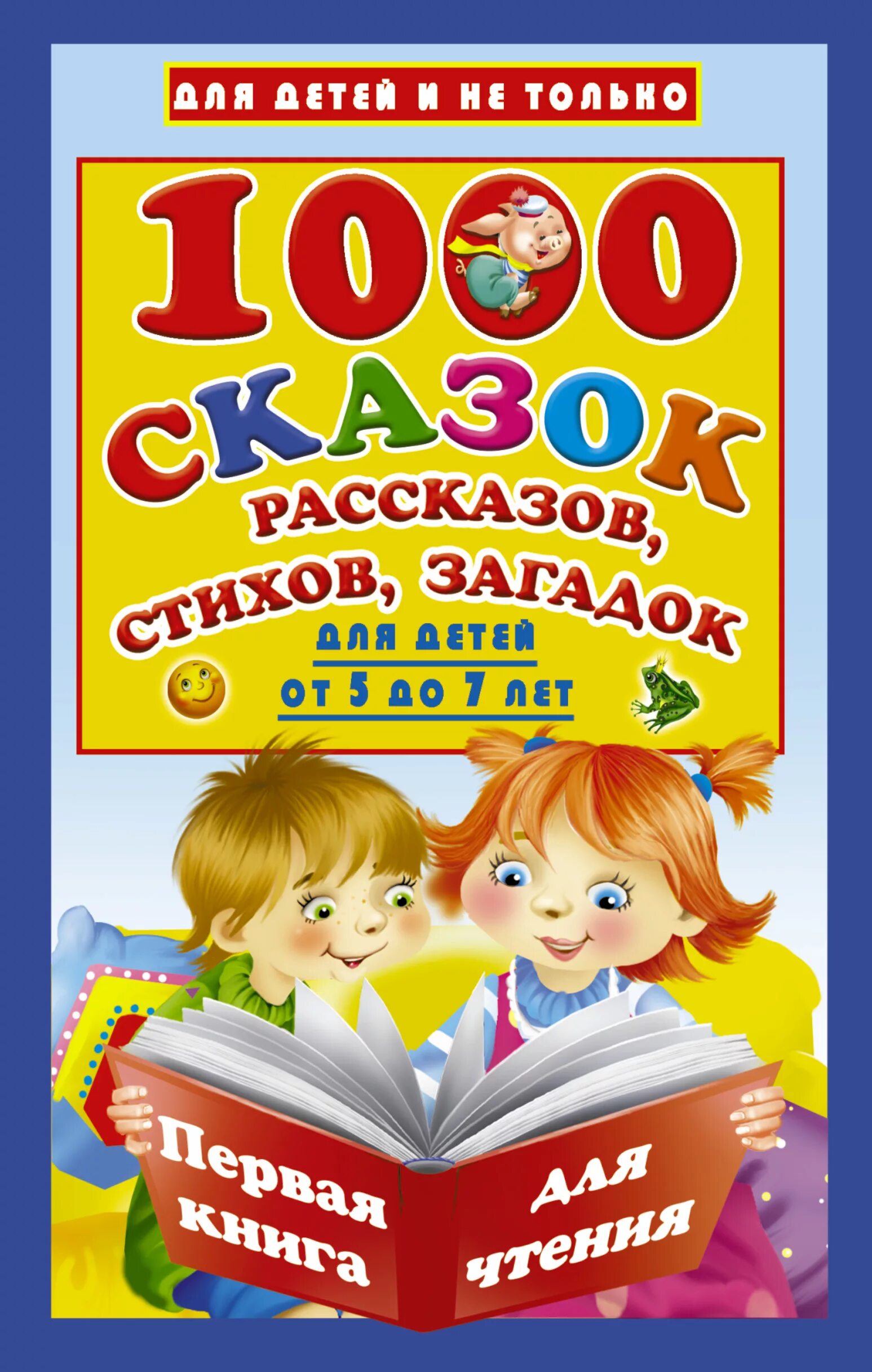 ДЛЯ ДЕТЕЙ И НЕ ТОЛЬКО

1000 СКАЗОК РАССКАЗОВ, СТИХОВ, ЗАГАДОК

ДЛЯ ДЕТЕЙ ОТ 5 ДО 7 ЛЕТ

Первая книга для чтения